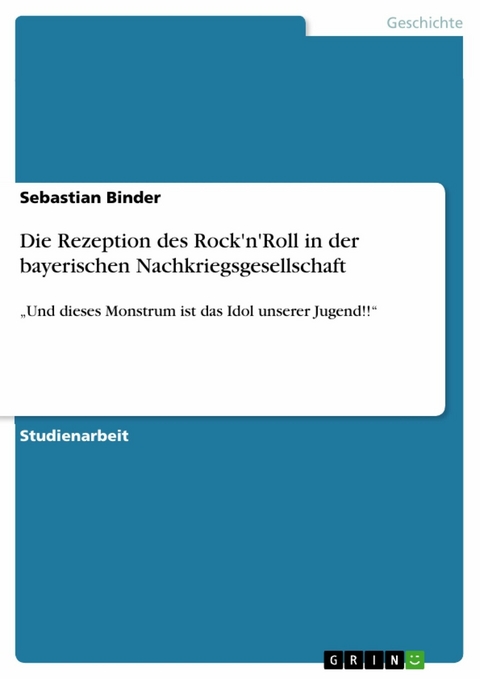 Geschichte

Sebastian Binder

Die Rezeption des Rock'n'Roll in der bayerischen Nachkriegsgesellschaft

„Und dieses Monstrum ist das Idol unserer Jugend!!“

Studienarbeit

GRIN